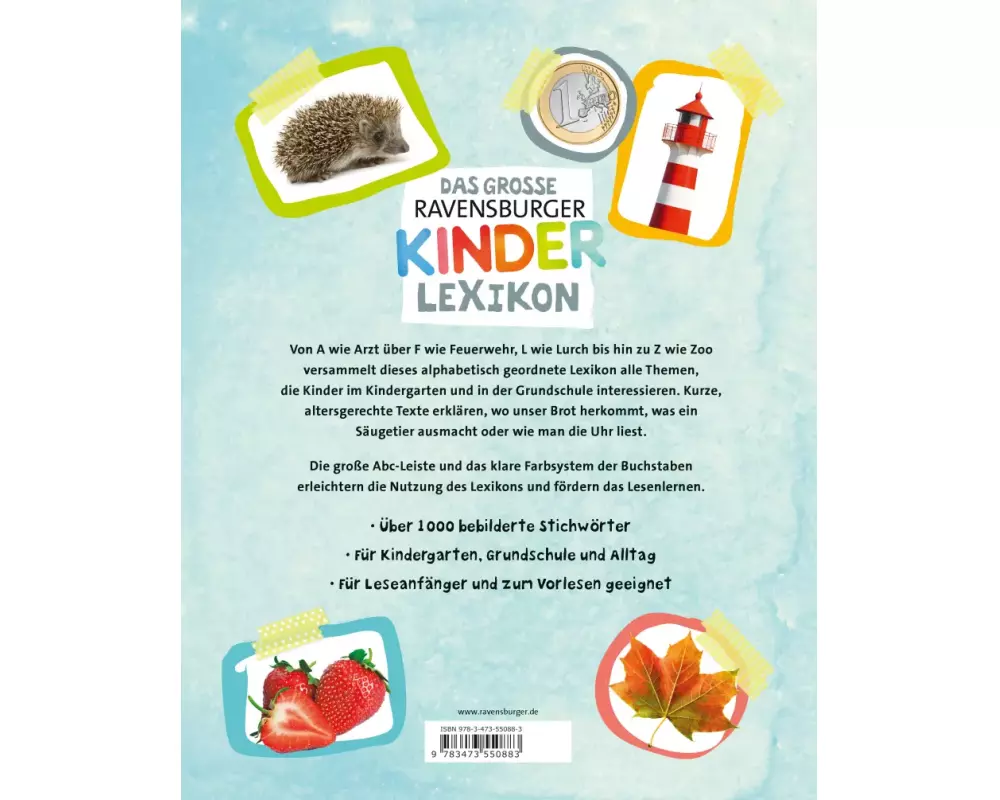 DAS GROSSE
RAVENSBURGER
KINDER
LEXIKON

Von A wie Arzt über F wie Feuerwehr, L wie Lurch bis hin zu Z wie Zoo versammelt dieses alphabetisch geordnete Lexikon alle Themen, die Kinder im Kindergarten und in der Grundschule interessieren. Kurze, altersgerechte Texte erklären, wo unser Brot herkommt, was ein Säugetier ausmacht oder wie man die Uhr liest.

Die große Abc-Leiste und das klare Farbsystem der Buchstaben erleichtern die Nutzung des Lexikons und fördern das Lesenlernen.

• Über 1000 bebilderte Stichwörter
• Für Kindergarten, Grundschule und Alltag
• Für Leseanfänger und zum Vorlesen geeignet

www.ravensburger.de
ISBN 978-3-473-55088-3
9 783473 550883